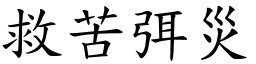 救苦弭災